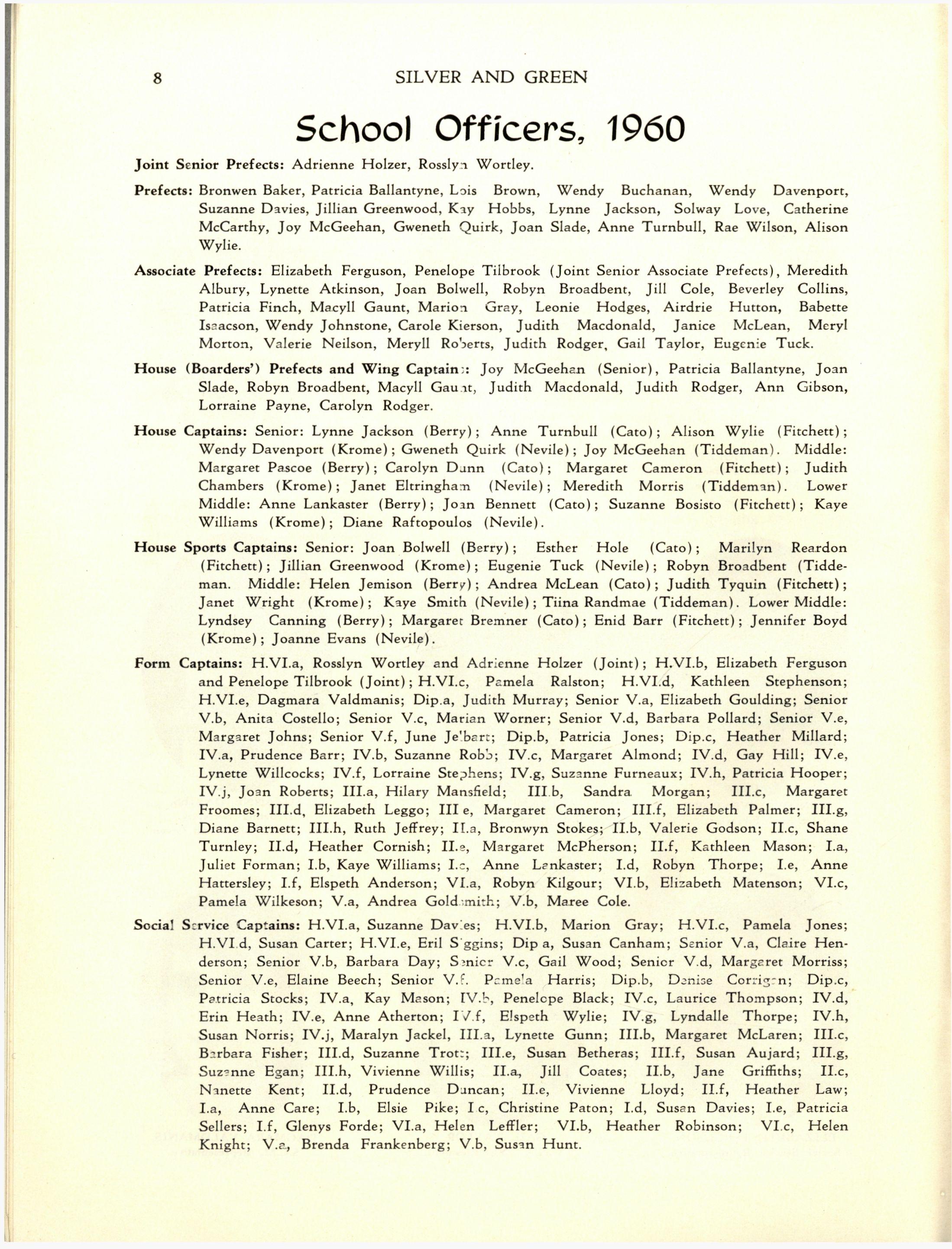 8 SILVER AND GREEN

School Officers, 1960

Joint Senior Prefects: Adrienne Holzer, Rosslyn Wortley.

Prefects: Bronwen Baker, Patricia Ballantyne, Lois Brown, Wendy Buchanan, Wendy Davenport, Suzanne Davies, Jillian Greenwood, Kay Hobbs, Lynne Jackson, Solway Love, Catherine McCarthy, Joy McGeehan, Gweneth Quirk, Joan Slade, Anne Turnbull, Rae Wilson, Alison Wylie.

Associate Prefects: Elizabeth Ferguson, Penelope Tilbrook (Joint Senior Associate Prefects), Meredith Albury, Lynette Atkinson, Joan Bolwell, Robyn Broadbent, Jill Cole, Beverley Collins, Patricia Finch, Macyll Gaunt, Marion Gray, Leonie Hodges, Airdrie Hutton, Babette Isaacson, Wendy Johnstone, Carole Kierson, Judith Macdonald, Janice McLean, Meryl Morton, Valerie Neilson, Meryll Roberts, Judith Rodger, Gail Taylor, Eugenie Tuck.

House (Boarders') Prefects and Wing Captains: Joy McGeehan (Senior), Patricia Ballantyne, Joan Slade, Robyn Broadbent, Macyll Gaunt, Judith Macdonald, Judith Rodger, Ann Gibson, Lorraine Payne, Carolyn Rodger.

House Captains: Senior: Lynne Jackson (Berry); Anne Turnbull (Cato); Alison Wylie (Fitchett); Wendy Davenport (Krome); Gweneth Quirk (Nevile); Joy McGeehan (Tiddeman). Middle: Margaret Pascoe (Berry); Carolyn Dunn (Cato); Margaret Cameron (Fitchett); Judith Chambers (Krome); Janet Eltringham (Nevile); Meredith Morris (Tiddeman). Lower Middle: Anne Lankaster (Berry); Joan Bennett (Cato); Suzanne Bosisto (Fitchett); Kaye Williams (Krome); Diane Raftopoulos (Nevile).

House Sports Captains: Senior: Joan Bolwell (Berry); Esther Hole (Cato); Marilyn Reardon (Fitchett); Jillian Greenwood (Krome); Eugenie Tuck (Nevile); Robyn Broadbent (Tiddeman. Middle: Helen Jemison (Berry); Andrea McLean (Cato); Judith Tyquin (Fitchett); Janet Wright (Krome); Kaye Smith (Nevile); Tiina Randmae (Tiddeman). Lower Middle: Lyndsey Canning (Berry); Margaret Bremner (Cato); Enid Barr (Fitchett); Jennifer Boyd (Krome); Joanne Evans (Nevile).

Form Captains: H.VI.a, Rosslyn Wortley and Adrienne Holzer (Joint); H.VI.b, Elizabeth Ferguson and Penelope Tilbrook (Joint); H.VI.c, Pamela Ralston; H.VI.d, Kathleen Stephenson; H.VI.e, Dagmara Valdmanis; Dip.a, Judith Murray; Senior V.a, Elizabeth Goulding; Senior V.b, Anita Costello; Senior V.c, Marian Worner; Senior V.d, Barbara Pollard; Senior V.e, Margaret Johns; Senior V.f, June Jelbart; Dip.b, Patricia Jones; Dip.c, Heather Millard; IV.a, Prudence Barr; IV.b, Suzanne Robb; IV.c, Margaret Almond; IV.d, Gay Hill; IV.e, Lynette Willcocks; IV.f, Lorraine Stephens; IV.g, Suzanne Furneaux; IV.h, Patricia Hooper; IV.j, Joan Roberts; III.a, Hilary Mansfield; III.b, Sandra Morgan; III.c, Margaret Froomes; III.d, Elizabeth Leggo; III e, Margaret Cameron; III.f, Elizabeth Palmer; III.g, Diane Barnett; III.h, Ruth Jeffrey; II.a, Bronwyn Stokes; II.b, Valerie Godson; II.c, Shane Turnley; II.d, Heather Cornish; II.e, Margaret McPherson; II.f, Kathleen Mason; I.a, Juliet Forman; I.b, Kaye Williams; I.c, Anne Lankaster; I.d, Robyn Thorpe; I.e, Anne Hattersley; I.f, Elspeth Anderson; VI.a, Robyn Kilgour; VI.b, Elizabeth Matenson; VI.c, Pamela Wilkeson; V.a, Andrea Goldsmith; V.b, Maree Cole.

Social Service Captains: H.VI.a, Suzanne Davies; H.VI.b, Marion Gray; H.VI.c, Pamela Jones; H.VI.d, Susan Carter; H.VI.e, Eril Siggins; Dip a, Susan Canham; Senior V.a, Claire Henderson; Senior V.b, Barbara Day; Senior V.c, Gail Wood; Senior V.d, Margaret Morriss; Senior V.e, Elaine Beech; Senior V.f. Pamela Harris; Dip.b, Denise Corrigan; Dip.c, Patricia Stocks; IV.a, Kay Mason; IV.b, Penelope Black; IV.c, Laurice Thompson; IV.d, Erin Heath; IV.e, Anne Atherton; IV.f, Elspeth Wylie; IV.g, Lyndalle Thorpe; IV.h, Susan Norris; IV.j, Maralyn Jackel, III.a, Lynette Gunn; III.b, Margaret McLaren; III.c, Barbara Fisher; III.d, Suzanne Trott; III.e, Susan Betheras; III.f, Susan Aujard; III.g, Suzanne Egan; III.h, Vivienne Willis; II.a, Jill Coates; II.b, Jane Griffiths; II.c, Nanette Kent; II.d, Prudence Duncan; II.e, Vivienne Lloyd; II.f, Heather Law; I.a, Anne Care; I.b, Elsie Pike; I c, Christine Paton; I.d, Susan Davies; I.e, Patricia Sellers; I.f, Glenys Forde; VI.a, Helen Leffler; VI.b, Heather Robinson; VI.c, Helen Knight; V.a, Brenda Frankenberg; V.b, Susan Hunt.